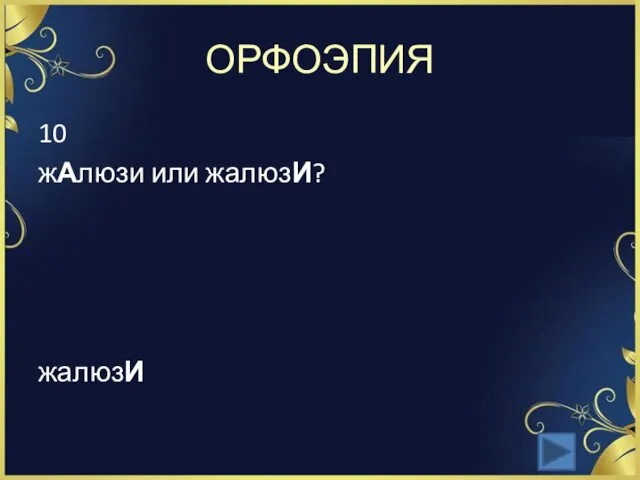 ОРФОЭПИЯ

10

жАлюзи или жалюзИ?

жалюзИ